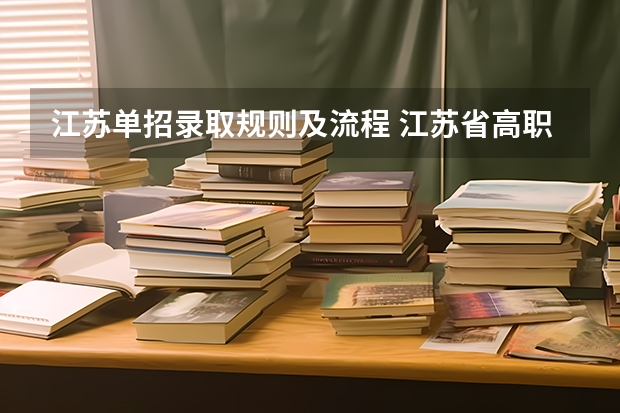 江苏单招录取规则及流程 江苏省高职